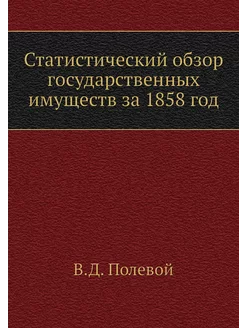 Статистический обзор государственных имуществ за 1858 год

В.Д. Полевой